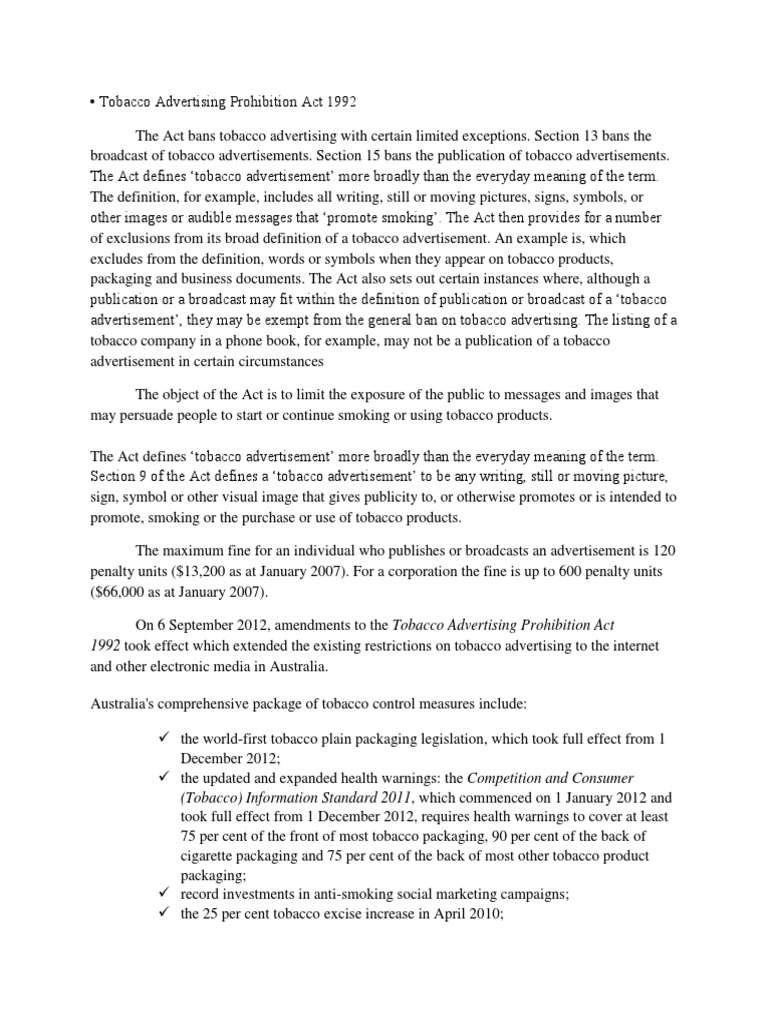 • Tobacco Advertising Prohibition Act 1992

The Act bans tobacco advertising with certain limited exceptions. Section 13 bans the broadcast of tobacco advertisements. Section 15 bans the publication of tobacco advertisements. The Act defines 'tobacco advertisement' more broadly than the everyday meaning of the term. The definition, for example, includes all writing, still or moving pictures, signs, symbols, or other images or audible messages that 'promote smoking'. The Act then provides for a number of exclusions from its broad definition of a tobacco advertisement. An example is, which excludes from the definition, words or symbols when they appear on tobacco products, packaging and business documents. The Act also sets out certain instances where, although a publication or a broadcast may fit within the definition of publication or broadcast of a 'tobacco advertisement', they may be exempt from the general ban on tobacco advertising. The listing of a tobacco company in a phone book, for example, may not be a publication of a tobacco advertisement in certain circumstances

The object of the Act is to limit the exposure of the public to messages and images that may persuade people to start or continue smoking or using tobacco products.

The Act defines 'tobacco advertisement' more broadly than the everyday meaning of the term. Section 9 of the Act defines a 'tobacco advertisement' to be any writing, still or moving picture, sign, symbol or other visual image that gives publicity to, or otherwise promotes or is intended to promote, smoking or the purchase or use of tobacco products.

The maximum fine for an individual who publishes or broadcasts an advertisement is 120 penalty units ($13,200 as at January 2007). For a corporation the fine is up to 600 penalty units ($66,000 as at January 2007).

On 6 September 2012, amendments to the Tobacco Advertising Prohibition Act 1992 took effect which extended the existing restrictions on tobacco advertising to the internet and other electronic media in Australia.

Australia's comprehensive package of tobacco control measures include:

✓ the world-first tobacco plain packaging legislation, which took full effect from 1 December 2012;
✓ the updated and expanded health warnings: the Competition and Consumer (Tobacco) Information Standard 2011, which commenced on 1 January 2012 and took full effect from 1 December 2012, requires health warnings to cover at least 75 per cent of the front of most tobacco packaging, 90 per cent of the back of cigarette packaging and 75 per cent of the back of most other tobacco product packaging;
✓ record investments in anti-smoking social marketing campaigns;
✓ the 25 per cent tobacco excise increase in April 2010;